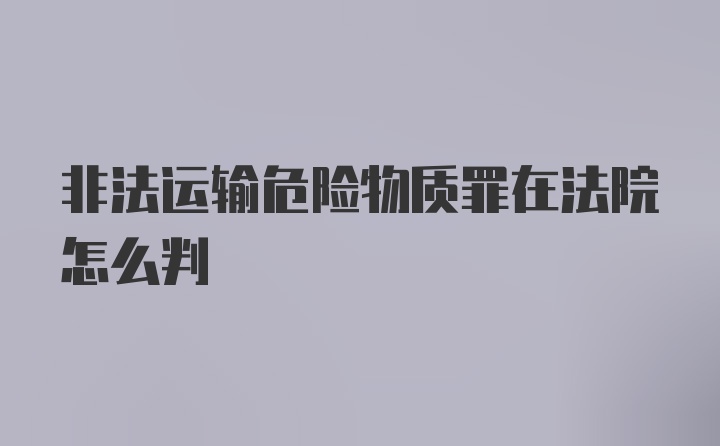 非法运输危险物质罪在法院怎么判